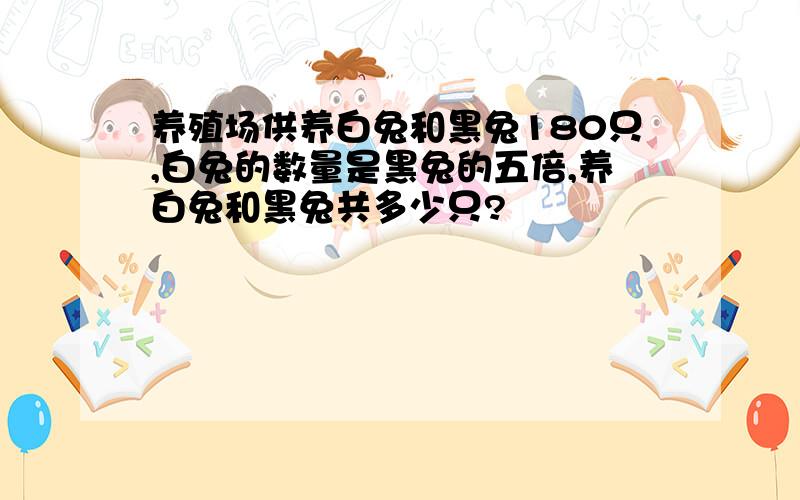 养殖场供养白兔和黑兔180只,白兔的数量是黑兔的五倍,养白兔和黑兔共多少只?